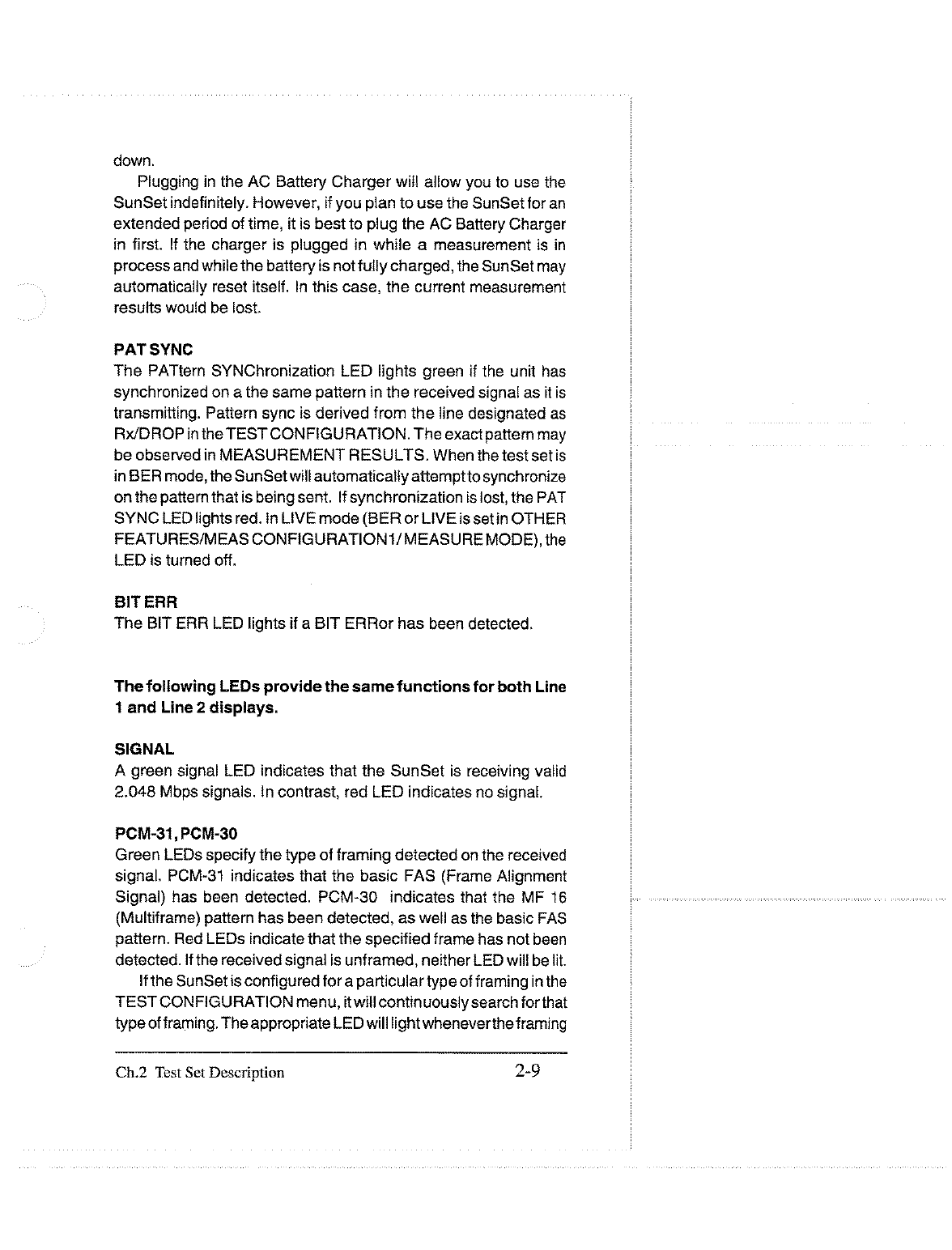 down.

Plugging in the AC Battery Charger will allow you to use the SunSet indefinitely. However, if you plan to use the SunSet for an extended period of time, it is best to plug the AC Battery Charger in first. If the charger is plugged in while a measurement is in process and while the battery is not fully charged, the SunSet may automatically reset itself. In this case, the current measurement results would be lost.

PAT SYNC
The PATtern SYNChronization LED lights green if the unit has synchronized on a the same pattern in the received signal as it is transmitting. Pattern sync is derived from the line designated as Rx/DROP in the TEST CONFIGURATION. The exact pattern may be observed in MEASUREMENT RESULTS. When the test set is in BER mode, the SunSet will automatically attempt to synchronize on the pattern that is being sent. If synchronization is lost, the PAT SYNC LED lights red. In LIVE mode (BER or LIVE is set in OTHER FEATURES/MEAS CONFIGURATION1/ MEASURE MODE), the LED is turned off.

BIT ERR
The BIT ERR LED lights if a BIT ERRor has been detected.

The following LEDs provide the same functions for both Line 1 and Line 2 displays.

SIGNAL
A green signal LED indicates that the SunSet is receiving valid 2.048 Mbps signals. In contrast, red LED indicates no signal.

PCM-31, PCM-30
Green LEDs specify the type of framing detected on the received signal. PCM-31 indicates that the basic FAS (Frame Alignment Signal) has been detected. PCM-30 indicates that the MF 16 (Multiframe) pattern has been detected, as well as the basic FAS pattern. Red LEDs indicate that the specified frame has not been detected. If the received signal is unframed, neither LED will be lit.

If the SunSet is configured for a particular type of framing in the TEST CONFIGURATION menu, it will continuously search for that type of framing. The appropriate LED will light whenever the framing

Ch.2 Test Set Description 2-9